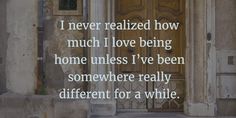 I never realized how much I love being home unless I've been somewhere really different for a while.